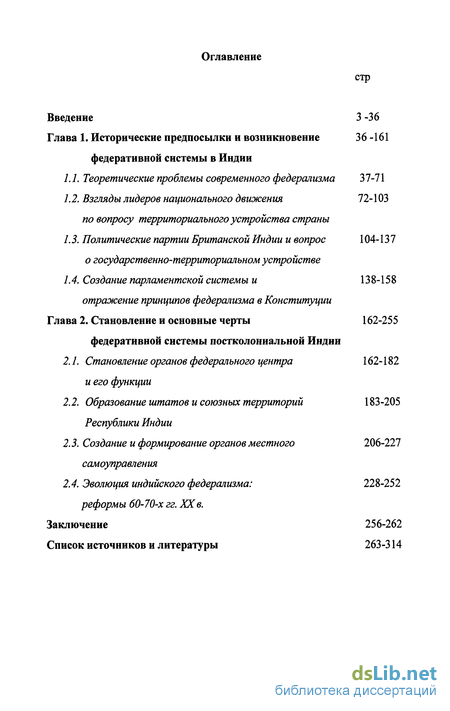 Оглавление

стр

Введение 3 -36

Глава 1. Исторические предпосылки и возникновение федеративной системы в Индии 36 -161

1.1. Теоретические проблемы современного федерализма 37-71

1.2. Взгляды лидеров национального движения по вопросу территориального устройства страны 72-103

1.3. Политические партии Британской Индии и вопрос о государственно-территориальном устройстве 104-137

1.4. Создание парламентской системы и отражение принципов федерализма в Конституции 138-158

Глава 2. Становление и основные черты федеративной системы постколониальной Индии 162-255

2.1. Становление органов федерального центра и его функции 162-182

2.2. Образование штатов и союзных территорий Республики Индии 183-205

2.3. Создание и формирование органов местного самоуправления 206-227

2.4. Эволюция индийского федерализма: реформы 60-70-х гг. XX в. 228-252

Заключение 256-262

Список источников и литературы 263-314

dsLib.net
библиотека диссертаций